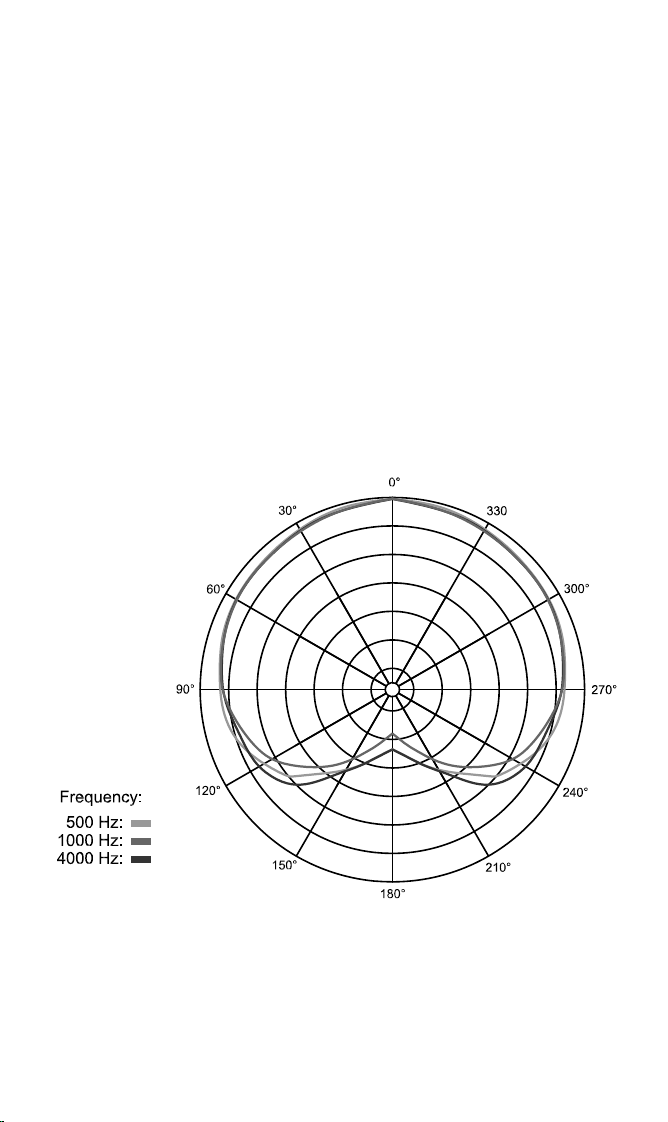 0°
30°
330
60°
300°
90°
270°
120°
240°
150°
210°
180°

Frequency:
500 Hz:
1000 Hz:
4000 Hz: